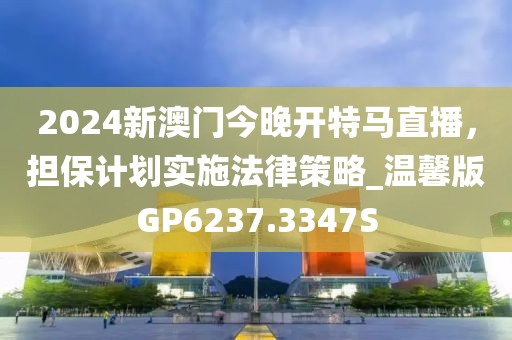 2024新澳门今晚开特马直播，担保计划实施法律策略_温馨版GP6237.3347S